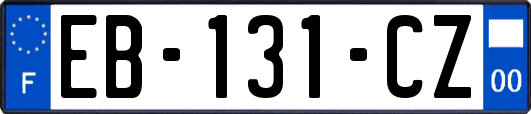 F

EB-131-CZ

00